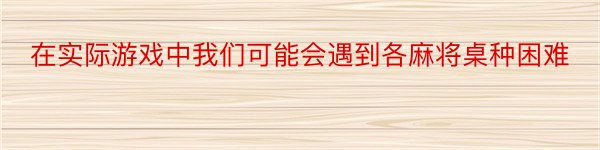 在实际游戏中我们可能会遇到各麻将桌种困难